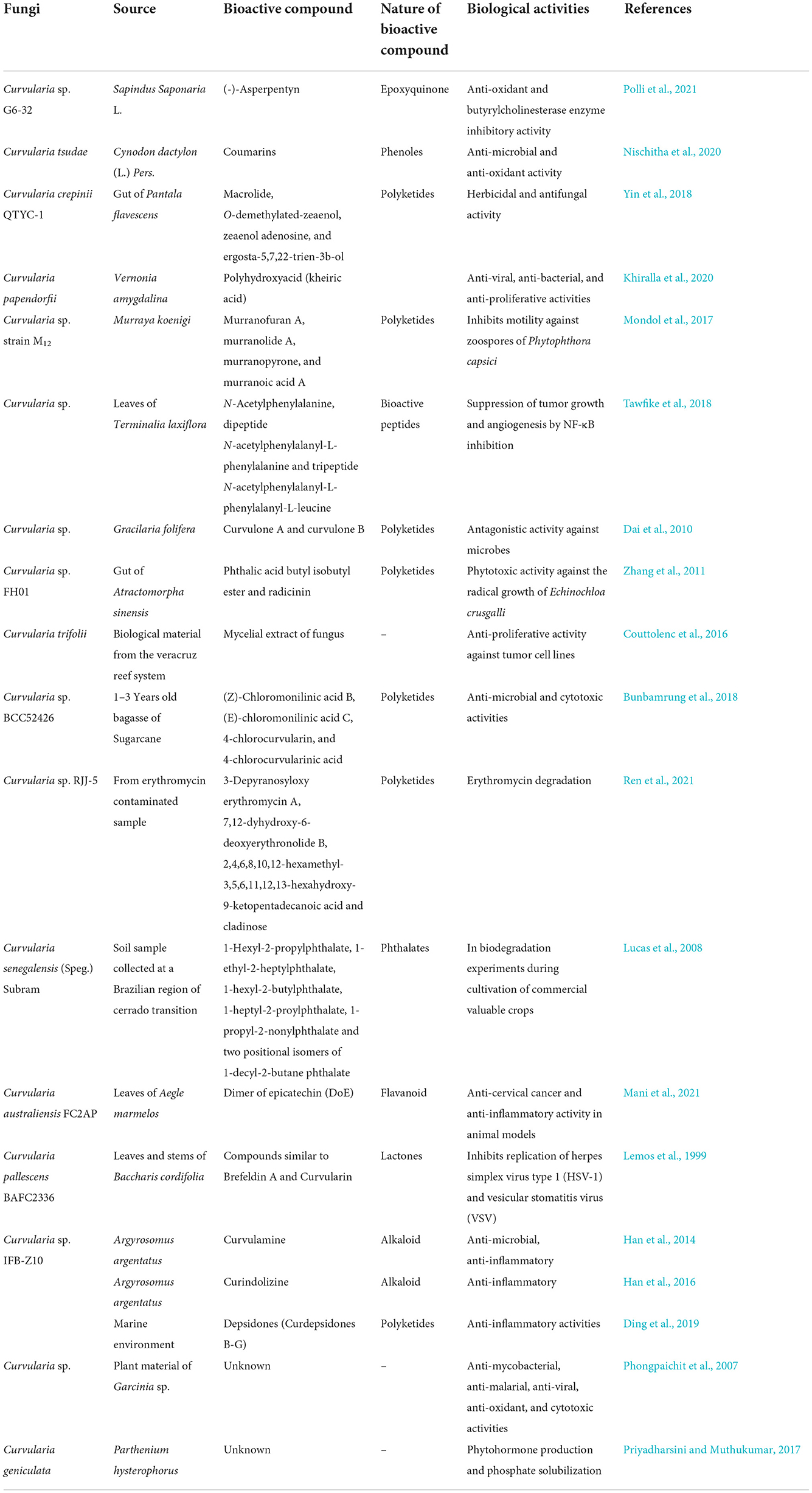 | Fungi | Source | Bioactive compound | Nature of bioactive compound | Biological activities | References |
|---|---|---|---|---|---|
| Curvularia sp. G6-32 | Sapindus Saponaria L. | (-)-Asperpentyn | Epoxyquinone | Anti-oxidant and butyrylcholinesterase enzyme inhibitory activity | Polli et al., 2021 |
| Curvularia tsudae | Cynodon dactylon (L.) Pers. | Coumarins | Phenoles | Anti-microbial and anti-oxidant activity | Nischitha et al., 2020 |
| Curvularia crepinii QTYC-1 | Gut of Pantala flavescens | Macrolide, O-demethylated-zeaenol, zeaenol adenosine, and ergosta-5,7,22-trien-3b-ol | Polyketides | Herbicidal and antifungal activity | Yin et al., 2018 |
| Curvularia papendorfii | Vernonia amygdalina | Polyhydroxyacid (kheiric acid) | | Anti-viral, anti-bacterial, and anti-proliferative activities | Khiralla et al., 2020 |
| Curvularia sp. strain $M_{12}$ | Murraya koenigi | Murranofuran A, murranolide A, murranopyrone, and murranoic acid A | Polyketides | Inhibits motility against zoospores of Phytophthora capsici | Mondol et al., 2017 |
| Curvularia sp. | Leaves of Terminalia laxiflora | N-Acetylphenylalanine, dipeptide N-acetylphenylalanyl-L-phenylalanine and tripeptide N-acetylphenylalanyl-L-phenylalanyl-L-leucine | Bioactive peptides | Suppression of tumor growth and angiogenesis by NF-κB inhibition | Tawfike et al., 2018 |
| Curvularia sp. | Gracilaria folifera | Curvulone A and curvulone B | Polyketides | Antagonistic activity against microbes | Dai et al., 2010 |
| Curvularia sp. FH01 | Gut of Atractomorpha sinensis | Phthalic acid butyl isobutyl ester and radicinin | Polyketides | Phytotoxic activity against the radical growth of Echinochloa crusgalli | Zhang et al., 2011 |
| Curvularia trifolii | Biological material from the veracruz reef system | Mycelial extract of fungus | – | Anti-proliferative activity against tumor cell lines | Couttolenc et al., 2016 |
| Curvularia sp. BCC52426 | 1–3 Years old bagasse of Sugarcane | (Z)-Chloromonilinic acid B, (E)-chloromonilinic acid C, 4-chlorocurvularin, and 4-chlorocurvularinic acid | Polyketides | Anti-microbial and cytotoxic activities | Bunbamrung et al., 2018 |
| Curvularia sp. RJJ-5 | From erythromycin contaminated sample | 3-Depyranosyloxy erythromycin A, 7,12-dyhydroxy-6-deoxyerythronolide B, 2,4,6,8,10,12-hexamethyl-3,5,6,11,12,13-hexahydroxy-9-ketopentadecanoic acid and cladinose | Polyketides | Erythromycin degradation | Ren et al., 2021 |
| Curvularia senegalensis (Speg.) Subram | Soil sample collected at a Brazilian region of cerrado transition | 1-Hexyl-2-propylphthalate, 1-ethyl-2-heptylphthalate, 1-hexyl-2-butylphthalate, 1-heptyl-2-proylphthalate, 1-propyl-2-nonylphthalate and two positional isomers of 1-decyl-2-butane phthalate | Phthalates | In biodegradation experiments during cultivation of commercial valuable crops | Lucas et al., 2008 |
| Curvularia australiensis FC2AP | Leaves of Aegle marmelos | Dimer of epicatechin (DoE) | Flavanoid | Anti-cervical cancer and anti-inflammatory activity in animal models | Mani et al., 2021 |
| Curvularia pallescens BAFC2336 | Leaves and stems of Baccharis cordifolia | Compounds similar to Brefeldin A and Curvularin | Lactones | Inhibits replication of herpes simplex virus type 1 (HSV-1) and vesicular stomatitis virus (VSV) | Lemos et al., 1999 |
| Curvularia sp. IFB-Z10 | Argyrosomus argentatus | Curvulamine | Alkaloid | Anti-microbial, anti-inflammatory | Han et al., 2014 |
| | Argyrosomus argentatus | Curindolizine | Alkaloid | Anti-inflammatory | Han et al., 2016 |
| | Marine environment | Depsidones (Curdepsidones B-G) | Polyketides | Anti-inflammatory activities | Ding et al., 2019 |
| Curvularia sp. | Plant material of Garcinia sp. | Unknown | – | Anti-mycobacterial, anti-malarial, anti-viral, anti-oxidant, and cytotoxic activities | Phongpaichit et al., 2007 |
| Curvularia geniculata | Parthenium hysterophorus | Unknown | – | Phytohormone production and phosphate solubilization | Priyadharsini and Muthukumar, 2017 |